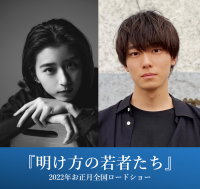 『明け方の若者たち』
2022年お正月全国ロードショー